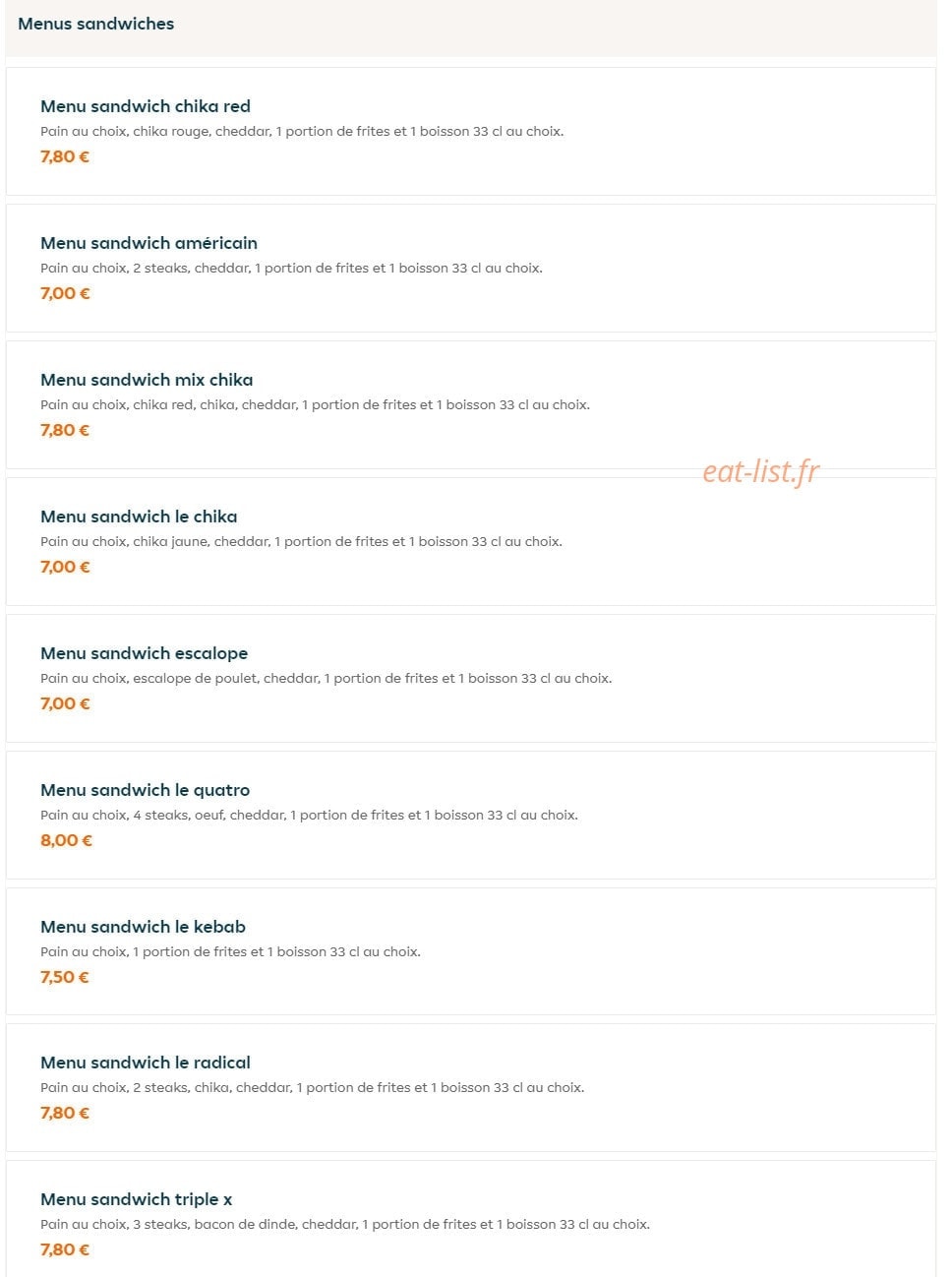 Menus sandwiches

Menu sandwich chika red
Pain au choix, chika rouge, cheddar, 1 portion de frites et 1 boisson 33 cl au choix.
7,80 €

Menu sandwich américain
Pain au choix, 2 steaks, cheddar, 1 portion de frites et 1 boisson 33 cl au choix.
7,00 €

Menu sandwich mix chika
Pain au choix, chika red, chika, cheddar, 1 portion de frites et 1 boisson 33 cl au choix.
7,80 €

eat-list.fr

Menu sandwich le chika
Pain au choix, chika jaune, cheddar, 1 portion de frites et 1 boisson 33 cl au choix.
7,00 €

Menu sandwich escalope
Pain au choix, escalope de poulet, cheddar, 1 portion de frites et 1 boisson 33 cl au choix.
7,00 €

Menu sandwich le quatro
Pain au choix, 4 steaks, oeuf, cheddar, 1 portion de frites et 1 boisson 33 cl au choix.
8,00 €

Menu sandwich le kebab
Pain au choix, 1 portion de frites et 1 boisson 33 cl au choix.
7,50 €

Menu sandwich le radical
Pain au choix, 2 steaks, chika, cheddar, 1 portion de frites et 1 boisson 33 cl au choix.
7,80 €

Menu sandwich triple x
Pain au choix, 3 steaks, bacon de dinde, cheddar, 1 portion de frites et 1 boisson 33 cl au choix.
7,80 €